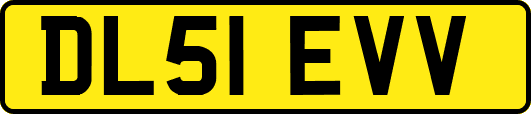 DL51 EVV